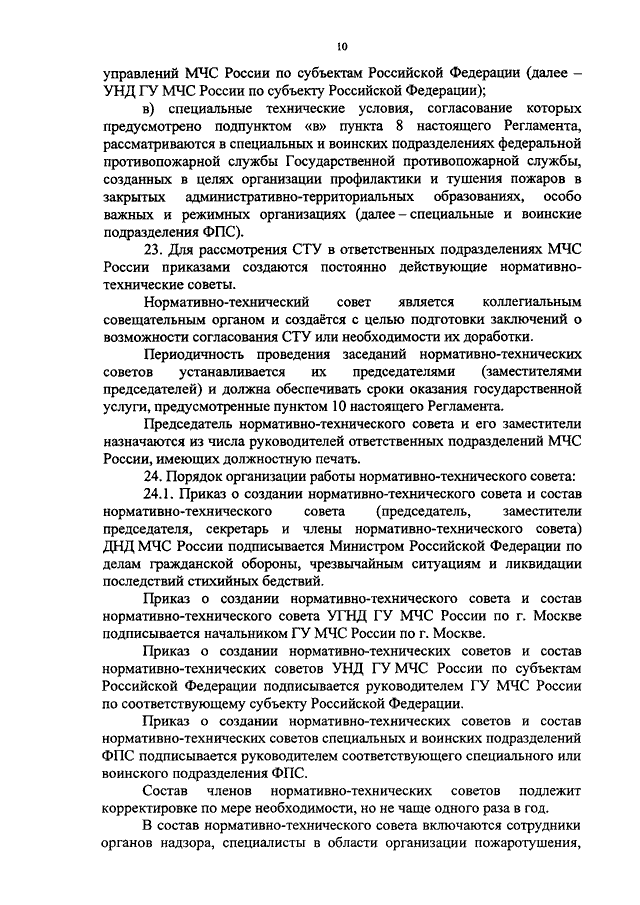 10

управлений МЧС России по субъектам Российской Федерации (далее – УНД ГУ МЧС России по субъекту Российской Федерации);

в) специальные технические условия, согласование которых предусмотрено подпунктом «в» пункта 8 настоящего Регламента, рассматриваются в специальных и воинских подразделениях федеральной противопожарной службы Государственной противопожарной службы, созданных в целях организации профилактики и тушения пожаров в закрытых административно-территориальных образованиях, особо важных и режимных организациях (далее – специальные и воинские подразделения ФПС).

23. Для рассмотрения СТУ в ответственных подразделениях МЧС России приказами создаются постоянно действующие нормативно-технические советы.

Нормативно-технический совет является коллегиальным совещательным органом и создаётся с целью подготовки заключений о возможности согласования СТУ или необходимости их доработки.

Периодичность проведения заседаний нормативно-технических советов устанавливается их председателями (заместителями председателей) и должна обеспечивать сроки оказания государственной услуги, предусмотренные пунктом 10 настоящего Регламента.

Председатель нормативно-технического совета и его заместители назначаются из числа руководителей ответственных подразделений МЧС России, имеющих должностную печать.

24. Порядок организации работы нормативно-технического совета:

24.1. Приказ о создании нормативно-технического совета и состав нормативно-технического совета (председатель, заместители председателя, секретарь и члены нормативно-технического совета) ДНД МЧС России подписывается Министром Российской Федерации по делам гражданской обороны, чрезвычайным ситуациям и ликвидации последствий стихийных бедствий.

Приказ о создании нормативно-технического совета и состав нормативно-технического совета УГНД ГУ МЧС России по г. Москве подписывается начальником ГУ МЧС России по г. Москве.

Приказ о создании нормативно-технических советов и состав нормативно-технических советов УНД ГУ МЧС России по субъектам Российской Федерации подписывается руководителем ГУ МЧС России по соответствующему субъекту Российской Федерации.

Приказ о создании нормативно-технических советов и состав нормативно-технических советов специальных и воинских подразделений ФПС подписывается руководителем соответствующего специального или воинского подразделения ФПС.

Состав членов нормативно-технических советов подлежит корректировке по мере необходимости, но не чаще одного раза в год.

В состав нормативно-технического совета включаются сотрудники органов надзора, специалисты в области организации пожаротушения,